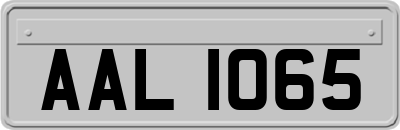 AAL 1065